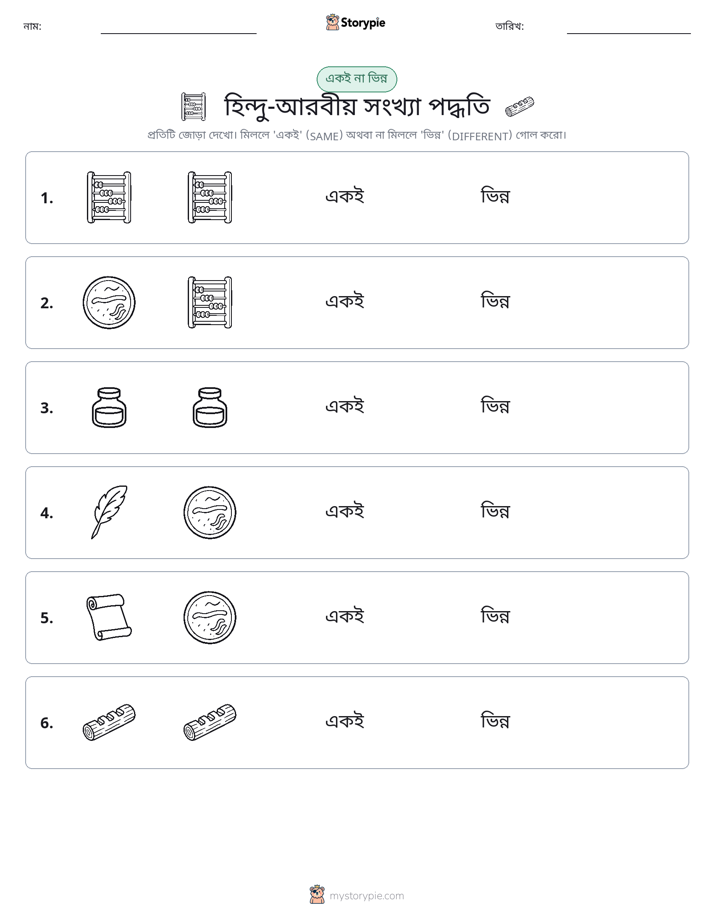 নাম: ____ Storypie তারিখ: ____

একই না ভিন্ন

হিন্দু-আরবীয় সংখ্যা পদ্ধতি

প্রতিটি জোড়া দেখো। মিললে 'একই' (SAME) অথবা না মিললে 'ভিন্ন' (DIFFERENT) গোল করো।

1. একই ভিন্ন

2. একই ভিন্ন

3. একই ভিন্ন

4. একই ভিন্ন

5. একই ভিন্ন

6. একই ভিন্ন

mystorypie.com